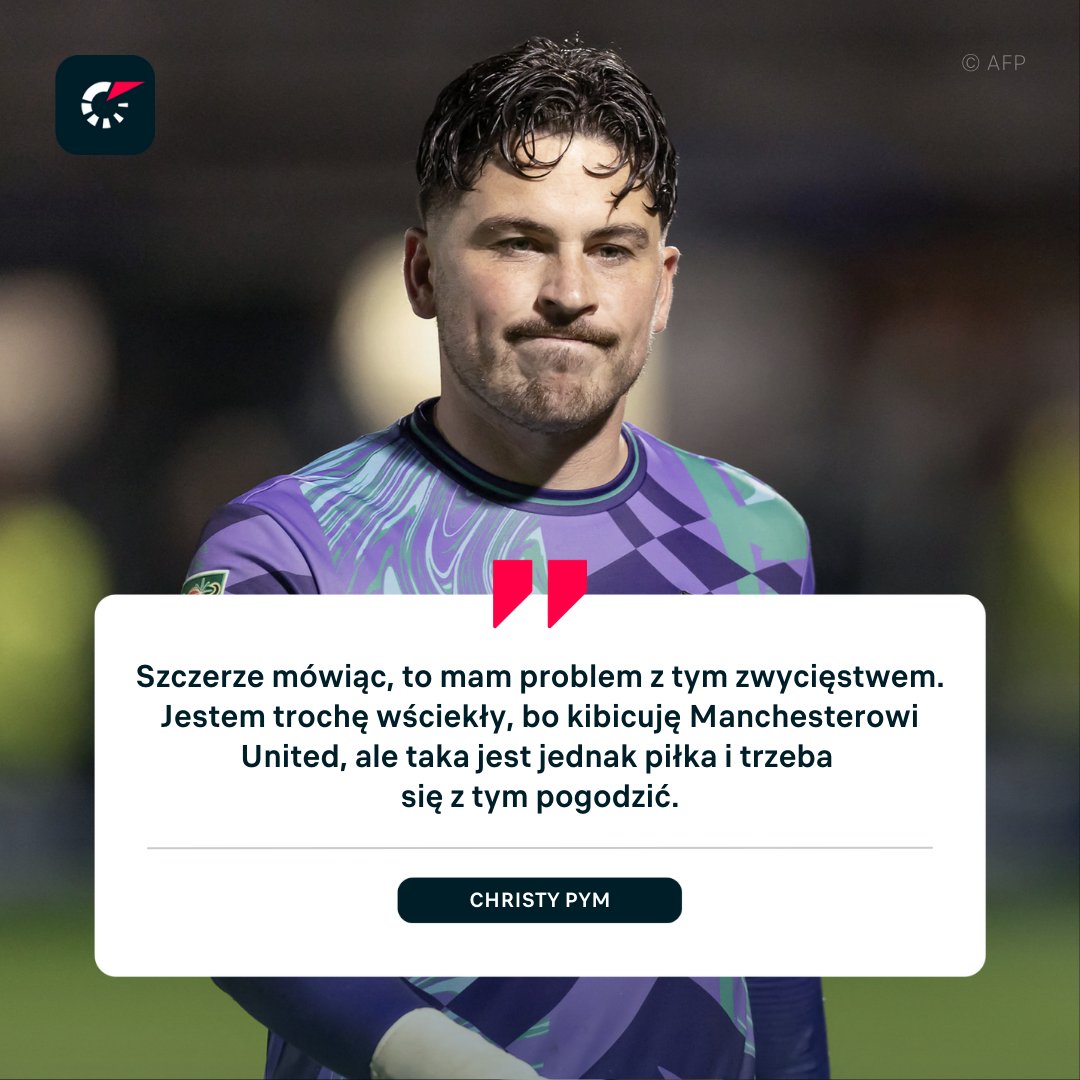 © AFP

Szczerze mówiąc, to mam problem z tym zwycięstwem. Jestem trochę wściekły, bo kibicuję Manchesterowi United, ale taka jest jednak piłka i trzeba się z tym pogodzić.

CHRISTY PYM